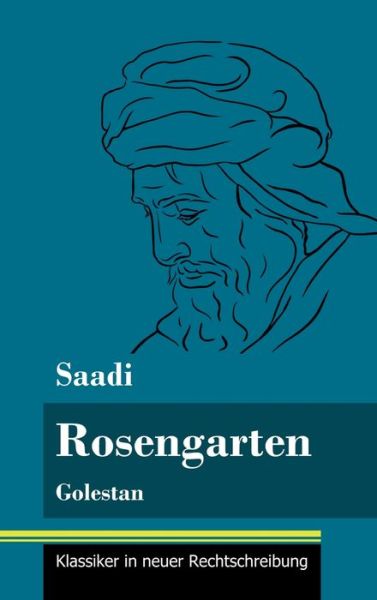 Saadi

Rosengarten

Golestan

Klassiker in neuer Rechtschreibung